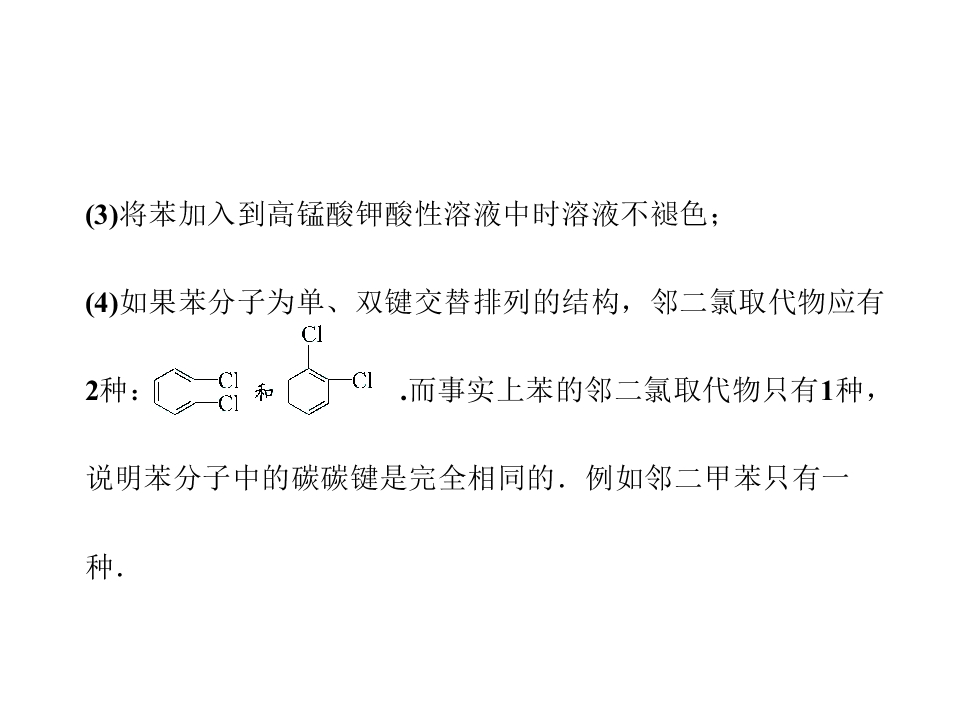 (3)将苯加入到高锰酸钾酸性溶液中时溶液不褪色；

(4)如果苯分子为单、双键交替排列的结构，邻二氯取代物应有2种：Cl Cl 和 Cl Cl .而事实上苯的邻二氯取代物只有1种，说明苯分子中的碳碳键是完全相同的．例如邻二甲苯只有一种．